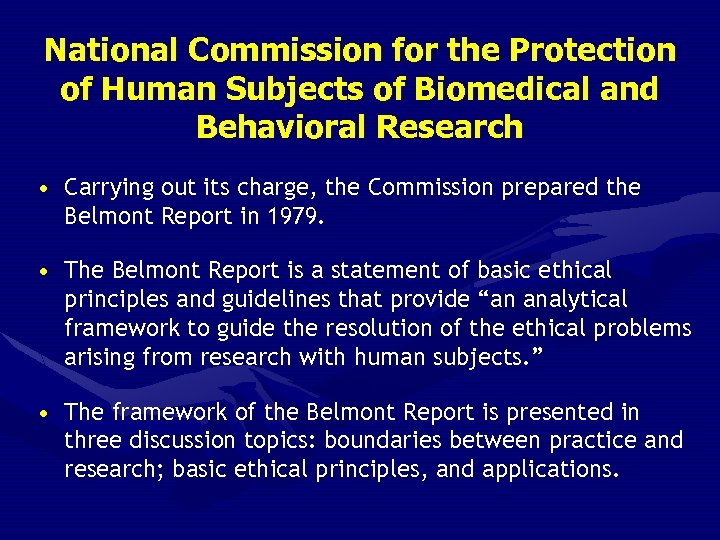 National Commission for the Protection of Human Subjects of Biomedical and Behavioral Research

• Carrying out its charge, the Commission prepared the Belmont Report in 1979.

• The Belmont Report is a statement of basic ethical principles and guidelines that provide “an analytical framework to guide the resolution of the ethical problems arising from research with human subjects.”

• The framework of the Belmont Report is presented in three discussion topics: boundaries between practice and research; basic ethical principles, and applications.